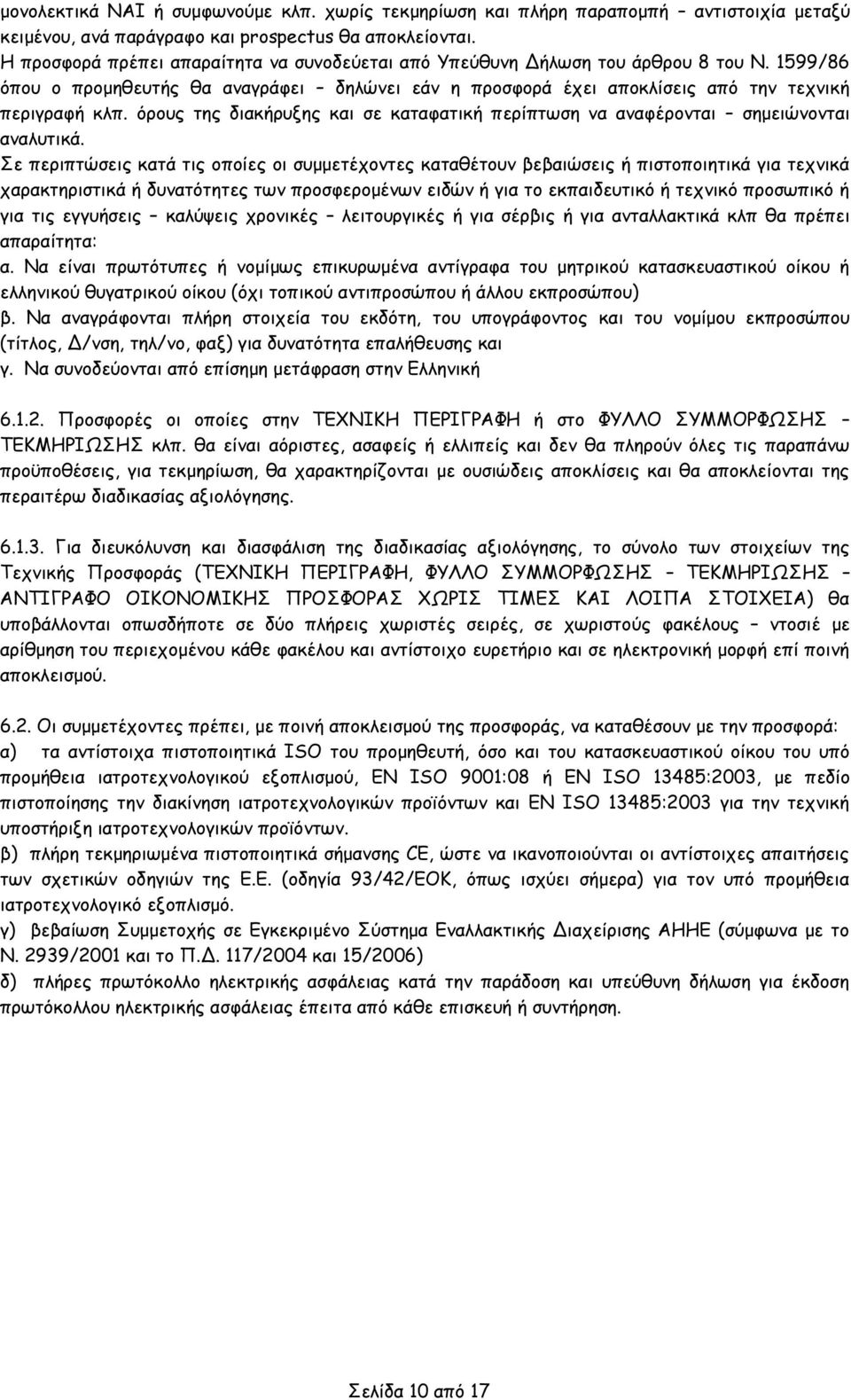 μονολεκτικά ΝΑΙ ή συμφωνούμε κλπ. χωρίς τεκμηρίωση και πλήρη παραπομπή – αντιστοιχία μεταξύ κειμένου, ανά παράγραφο και prospectus θα αποκλείονται.
Η προσφορά πρέπει απαραίτητα να συνοδεύεται από Υπεύθυνη Δήλωση του άρθρου 8 του Ν. 1599/86 όπου ο προμηθευτής θα αναγράφει – δηλώνει εάν η προσφορά έχει αποκλίσεις από την τεχνική περιγραφή κλπ. όρους της διακήρυξης και σε καταφατική περίπτωση να αναφέρονται – σημειώνονται αναλυτικά.
Σε περιπτώσεις κατά τις οποίες οι συμμετέχοντες καταθέτουν βεβαιώσεις ή πιστοποιητικά για τεχνικά χαρακτηριστικά ή δυνατότητες των προσφερομένων ειδών ή για το εκπαιδευτικό ή τεχνικό προσωπικό ή για τις εγγυήσεις – καλύψεις χρονικές – λειτουργικές ή για σέρβις ή για ανταλλακτικά κλπ θα πρέπει απαραίτητα:
α. Να είναι πρωτότυπες ή νομίμως επικυρωμένα αντίγραφα του μητρικού κατασκευαστικού οίκου ή ελληνικού θυγατρικού οίκου (όχι τοπικού αντιπροσώπου ή άλλου εκπροσώπου)
β. Να αναγράφονται πλήρη στοιχεία του εκδότη, του υπογράφοντος και του νομίμου εκπροσώπου (τίτλος, Δ/νση, τηλ/νο, φαξ) για δυνατότητα επαλήθευσης και
γ. Να συνοδεύονται από επίσημη μετάφραση στην Ελληνική

6.1.2. Προσφορές οι οποίες στην ΤΕΧΝΙΚΗ ΠΕΡΙΓΡΑΦΗ ή στο ΦΥΛΛΟ ΣΥΜΜΟΡΦΩΣΗΣ – ΤΕΚΜΗΡΙΩΣΗΣ κλπ. θα είναι αόριστες, ασαφείς ή ελλιπείς και δεν θα πληρούν όλες τις παραπάνω προϋποθέσεις, για τεκμηρίωση, θα χαρακτηρίζονται με ουσιώδεις αποκλίσεις και θα αποκλείονται της περαιτέρω διαδικασίας αξιολόγησης.

6.1.3. Για διευκόλυνση και διασφάλιση της διαδικασίας αξιολόγησης, το σύνολο των στοιχείων της Τεχνικής Προσφοράς (ΤΕΧΝΙΚΗ ΠΕΡΙΓΡΑΦΗ, ΦΥΛΛΟ ΣΥΜΜΟΡΦΩΣΗΣ – ΤΕΚΜΗΡΙΩΣΗΣ – ΑΝΤΙΓΡΑΦΟ ΟΙΚΟΝΟΜΙΚΗΣ ΠΡΟΣΦΟΡΑΣ ΧΩΡΙΣ ΤΙΜΕΣ ΚΑΙ ΛΟΙΠΑ ΣΤΟΙΧΕΙΑ) θα υποβάλλονται οπωσδήποτε σε δύο πλήρεις χωριστές σειρές, σε χωριστούς φακέλους – ντοσιέ με αρίθμηση του περιεχομένου κάθε φακέλου και αντίστοιχο ευρετήριο και σε ηλεκτρονική μορφή επί ποινή αποκλεισμού.

6.2. Οι συμμετέχοντες πρέπει, με ποινή αποκλεισμού της προσφοράς, να καταθέσουν με την προσφορά:
α) τα αντίστοιχα πιστοποιητικά ISO του προμηθευτή, όσο και του κατασκευαστικού οίκου του υπό προμήθεια ιατροτεχνολογικού εξοπλισμού, EN ISO 9001:08 ή EN ISO 13485:2003, με πεδίο πιστοποίησης την διακίνηση ιατροτεχνολογικών προϊόντων και EN ISO 13485:2003 για την τεχνική υποστήριξη ιατροτεχνολογικών προϊόντων.
β) πλήρη τεκμηριωμένα πιστοποιητικά σήμανσης CE, ώστε να ικανοποιούνται οι αντίστοιχες απαιτήσεις των σχετικών οδηγιών της Ε.Ε. (οδηγία 93/42/ΕΟΚ, όπως ισχύει σήμερα) για τον υπό προμήθεια ιατροτεχνολογικό εξοπλισμό.
γ) βεβαίωση Συμμετοχής σε Εγκεκριμένο Σύστημα Εναλλακτικής Διαχείρισης ΑΗΗΕ (σύμφωνα με το Ν. 2939/2001 και το Π.Δ. 117/2004 και 15/2006)
δ) πλήρες πρωτόκολλο ηλεκτρικής ασφάλειας κατά την παράδοση και υπεύθυνη δήλωση για έκδοση πρωτόκολλου ηλεκτρικής ασφάλειας έπειτα από κάθε επισκευή ή συντήρηση.

Σελίδα 10 από 17